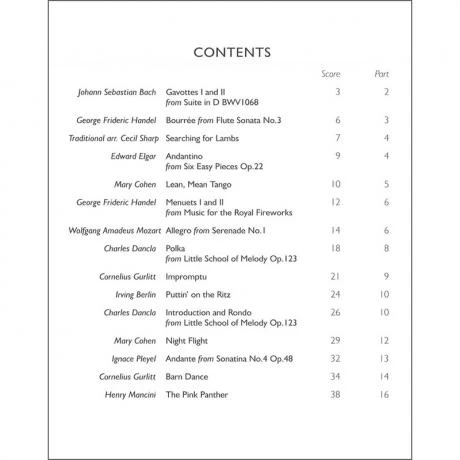 CONTENTS

| | | Score | Part |
|---|---|---|---|
| Johann Sebastian Bach | Gavottes I and II from Suite in D BWV1068 | 3 | 2 |
| George Frideric Handel | Bourrée from Flute Sonata No.3 | 6 | 3 |
| Traditional arr. Cecil Sharp | Searching for Lambs | 7 | 4 |
| Edward Elgar | Andantino from Six Easy Pieces Op.22 | 9 | 4 |
| Mary Cohen | Lean, Mean Tango | 10 | 5 |
| George Frideric Handel | Menuets I and II from Music for the Royal Fireworks | 12 | 6 |
| Wolfgang Amadeus Mozart | Allegro from Serenade No.1 | 14 | 6 |
| Charles Dancla | Polka from Little School of Melody Op.123 | 18 | 8 |
| Cornelius Gurlitt | Impromptu | 21 | 9 |
| Irving Berlin | Puttin' on the Ritz | 24 | 10 |
| Charles Dancla | Introduction and Rondo from Little School of Melody Op.123 | 26 | 10 |
| Mary Cohen | Night Flight | 29 | 12 |
| Ignace Pleyel | Andante from Sonatina No.4 Op.48 | 32 | 13 |
| Cornelius Gurlitt | Barn Dance | 34 | 14 |
| Henry Mancini | The Pink Panther | 38 | 16 |